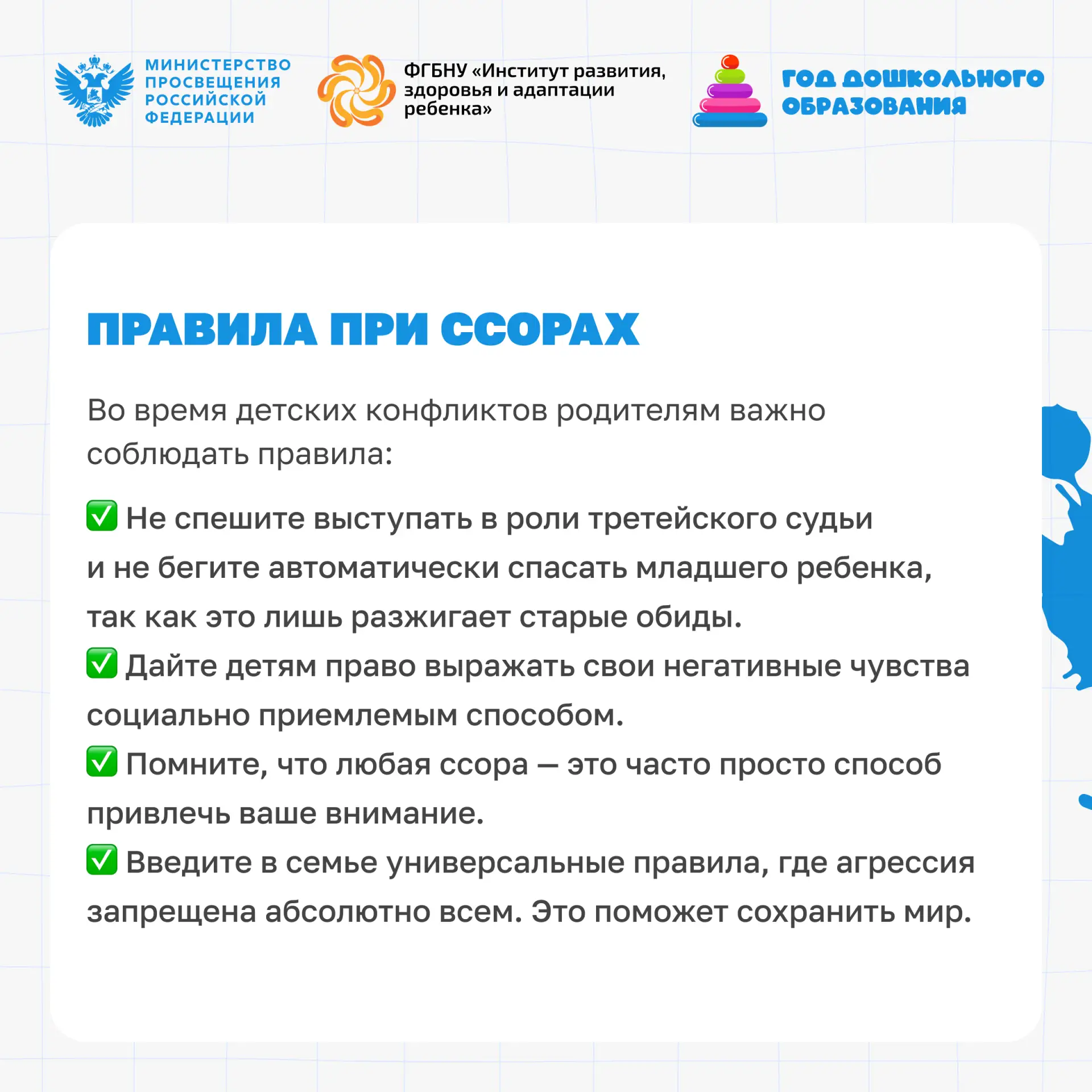 МИНИСТЕРСТВО ПРОСВЕЩЕНИЯ РОССИЙСКОЙ ФЕДЕРАЦИИ

ФГБНУ «Институт развития, здоровья и адаптации ребенка»

ГОД ДОШКОЛЬНОГО ОБРАЗОВАНИЯ

ПРАВИЛА ПРИ ССОРАХ

Во время детских конфликтов родителям важно соблюдать правила:

✅ Не спешите выступать в роли третейского судьи и не бегите автоматически спасать младшего ребенка, так как это лишь разжигает старые обиды.
✅ Дайте детям право выражать свои негативные чувства социально приемлемым способом.
✅ Помните, что любая ссора — это часто просто способ привлечь ваше внимание.
✅ Введите в семье универсальные правила, где агрессия запрещена абсолютно всем. Это поможет сохранить мир.